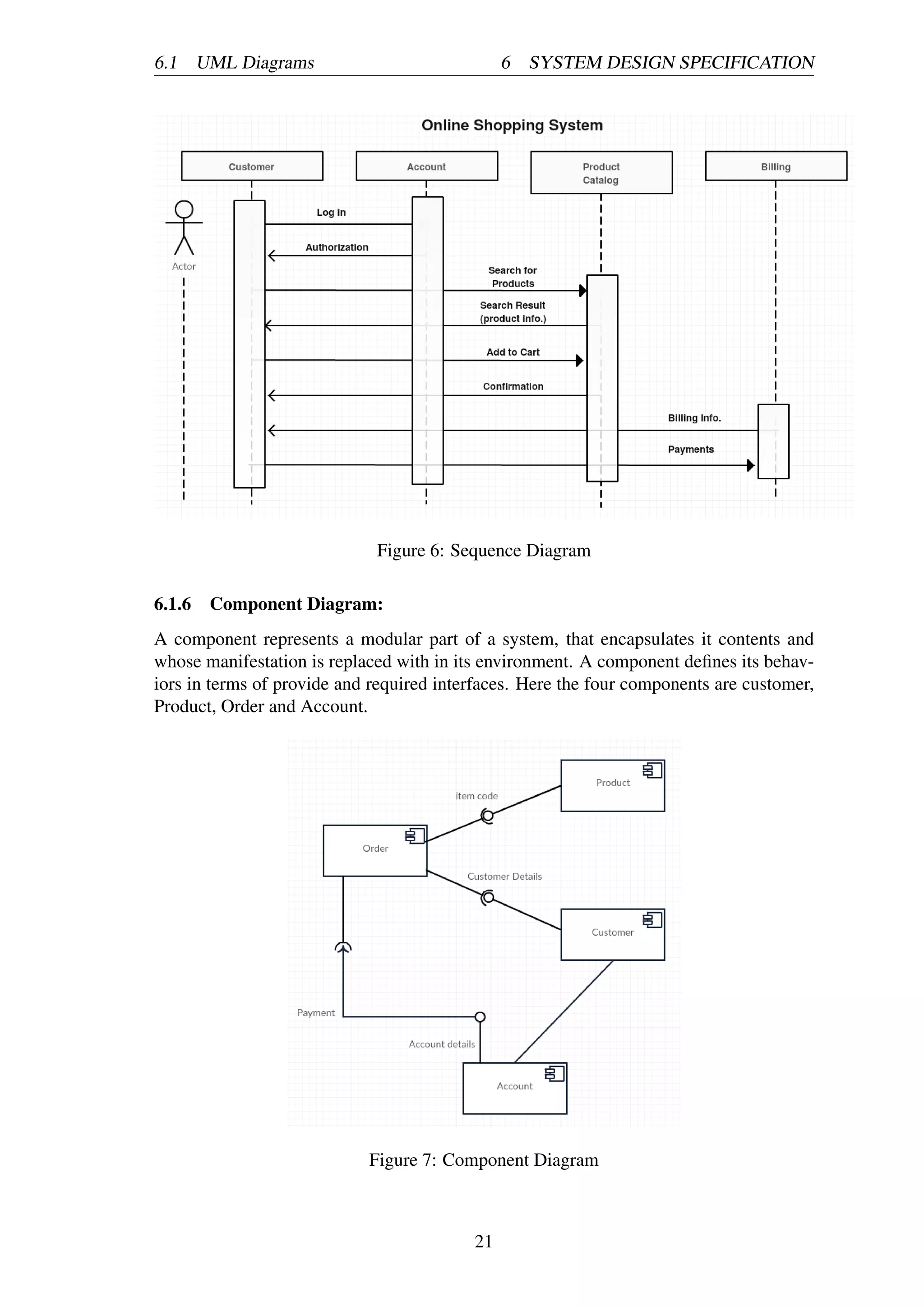 6.1 UML Diagrams 6 SYSTEM DESIGN SPECIFICATION

Online Shopping System

Customer

Account

Product Catalog

Billing

Actor

Log In

Authorization

Search for Products

Search Result (product info.)

Add to Cart

Confirmation

Billing Info.

Payments

Figure 6: Sequence Diagram

6.1.6 Component Diagram:

A component represents a modular part of a system, that encapsulates it contents and whose manifestation is replaced with in its environment. A component defines its behaviors in terms of provide and required interfaces. Here the four components are customer, Product, Order and Account.

Product

item code

Order

Customer Details

Customer

Payment

Account details

Account

Figure 7: Component Diagram

21